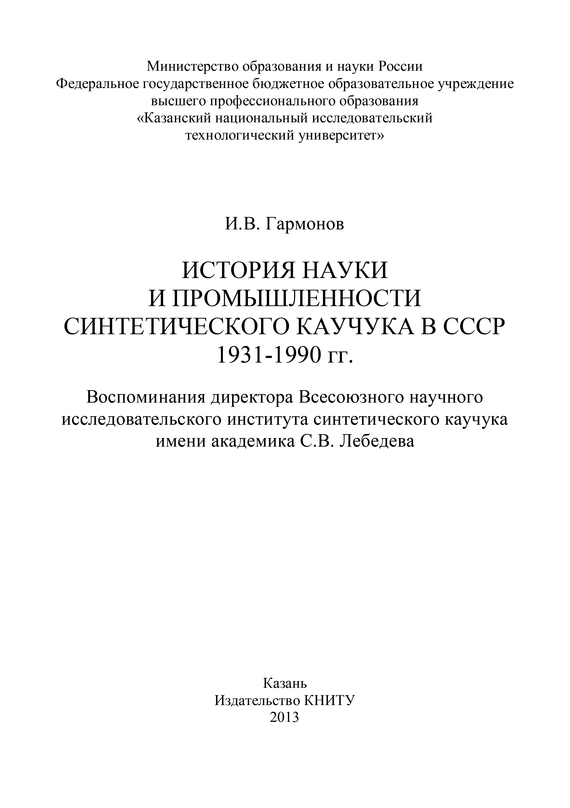 Министерство образования и науки России
Федеральное государственное бюджетное образовательное учреждение
высшего профессионального образования
«Казанский национальный исследовательский
технологический университет»

И.В. Гармонов

ИСТОРИЯ НАУКИ
И ПРОМЫШЛЕННОСТИ
СИНТЕТИЧЕСКОГО КАУЧУКА В СССР
1931-1990 гг.

Воспоминания директора Всесоюзного научного исследовательского института синтетического каучука имени академика С.В. Лебедева

Казань
Издательство КНИТУ
2013